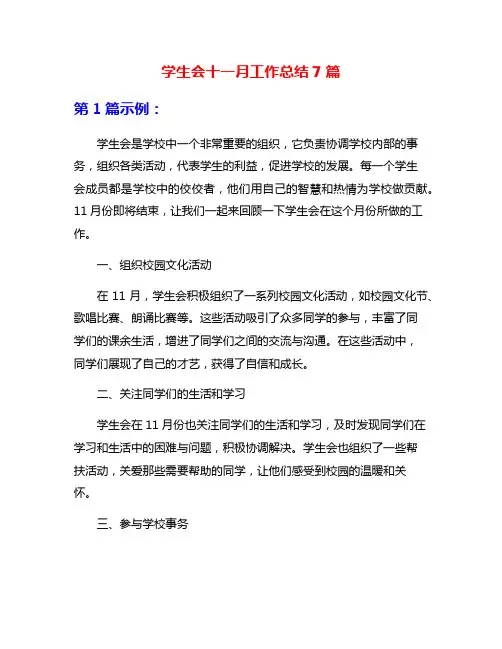 学生会十一月工作总结7篇

第1篇示例：

学生会是学校中一个非常重要的组织，它负责协调学校内部的事务，组织各类活动，代表学生的利益，促进学校的发展。每一个学生会成员都是学校中的佼佼者，他们用自己的智慧和热情为学校做贡献。11月份即将结束，让我们一起来回顾一下学生会在这个月份所做的工作。

一、组织校园文化活动

在11月，学生会积极组织了一系列校园文化活动，如校园文化节、歌唱比赛、朗诵比赛等。这些活动吸引了众多同学的参与，丰富了同学们的课余生活，增进了同学们之间的交流与沟通。在这些活动中，同学们展现了自己的才艺，获得了自信和成长。

二、关注同学们的生活和学习

学生会在11月份也关注同学们的生活和学习，及时发现同学们在学习和生活中的困难与问题，积极协调解决。学生会也组织了一些帮扶活动，关爱那些需要帮助的同学，让他们感受到校园的温暖和关怀。

三、参与学校事务